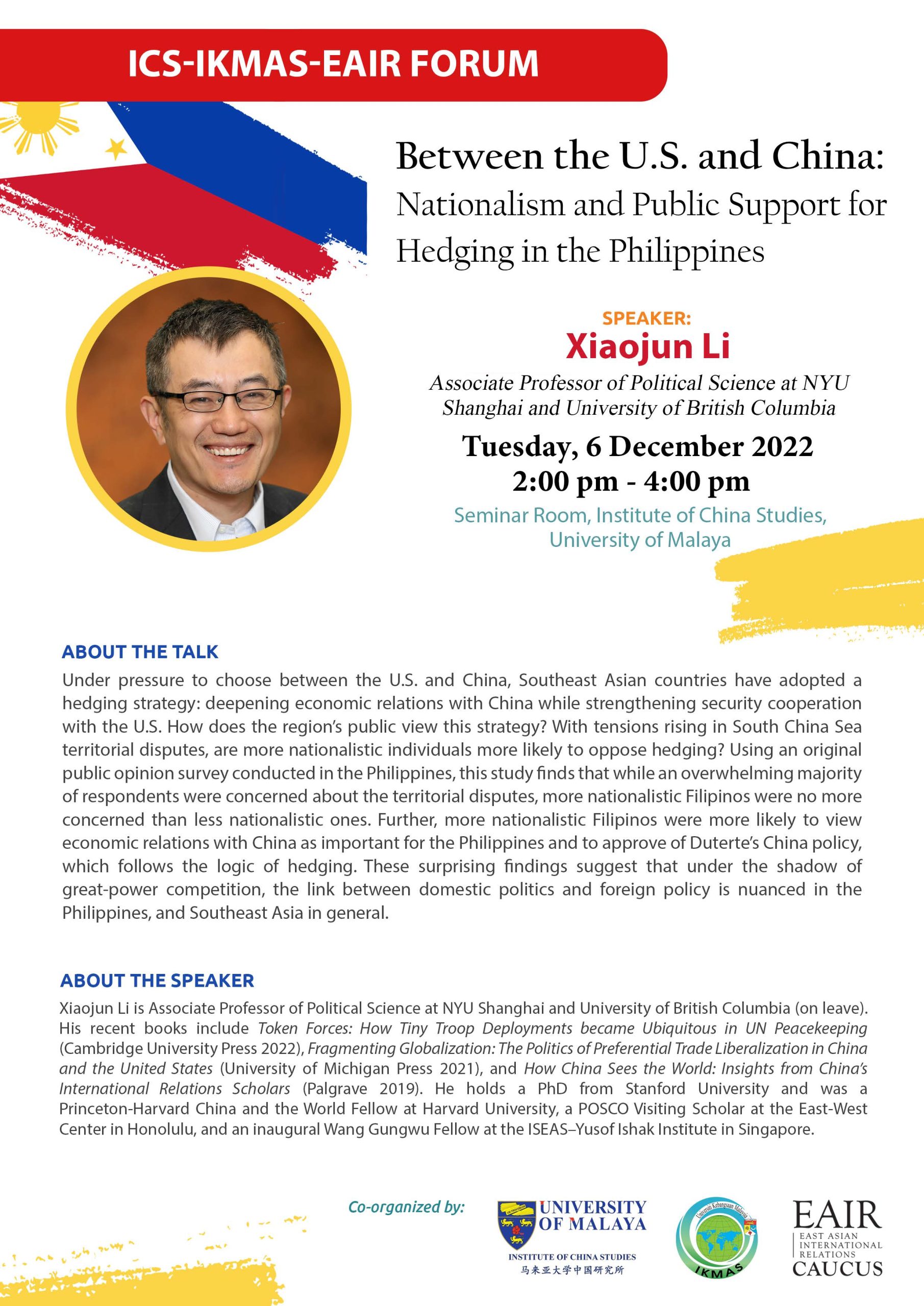 ICS-IKMAS-EAIR FORUM

Between the U.S. and China: Nationalism and Public Support for Hedging in the Philippines

SPEAKER:
Xiaojun Li
Associate Professor of Political Science at NYU Shanghai and University of British Columbia

Tuesday, 6 December 2022
2:00 pm - 4:00 pm

Seminar Room, Institute of China Studies, University of Malaya

ABOUT THE TALK
Under pressure to choose between the U.S. and China, Southeast Asian countries have adopted a hedging strategy: deepening economic relations with China while strengthening security cooperation with the U.S. How does the region's public view this strategy? With tensions rising in South China Sea territorial disputes, are more nationalistic individuals more likely to oppose hedging? Using an original public opinion survey conducted in the Philippines, this study finds that while an overwhelming majority of respondents were concerned about the territorial disputes, more nationalistic Filipinos were no more concerned than less nationalistic ones. Further, more nationalistic Filipinos were more likely to view economic relations with China as important for the Philippines and to approve of Duterte's China policy, which follows the logic of hedging. These surprising findings suggest that under the shadow of great-power competition, the link between domestic politics and foreign policy is nuanced in the Philippines, and Southeast Asia in general.

ABOUT THE SPEAKER
Xiaojun Li is Associate Professor of Political Science at NYU Shanghai and University of British Columbia (on leave). His recent books include Token Forces: How Tiny Troop Deployments became Ubiquitous in UN Peacekeeping (Cambridge University Press 2022), Fragmenting Globalization: The Politics of Preferential Trade Liberalization in China and the United States (University of Michigan Press 2021), and How China Sees the World: Insights from China's International Relations Scholars (Palgrave 2019). He holds a PhD from Stanford University and was a Princeton-Harvard China and the World Fellow at Harvard University, a POSCO Visiting Scholar at the East-West Center in Honolulu, and an inaugural Wang Gungwu Fellow at the ISEAS–Yusof Ishak Institute in Singapore.

Co-organized by:
UNIVERSITY OF MALAYA
INSTITUTE OF CHINA STUDIES
马来亚大学中国研究所
Universiti Kebangsaan Malaysia
IKMAS
EAIR
EAST ASIAN INTERNATIONAL RELATIONS
CAUCUS